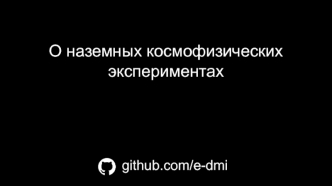 О наземных космофизических экспериментах

github.com/e-dmi